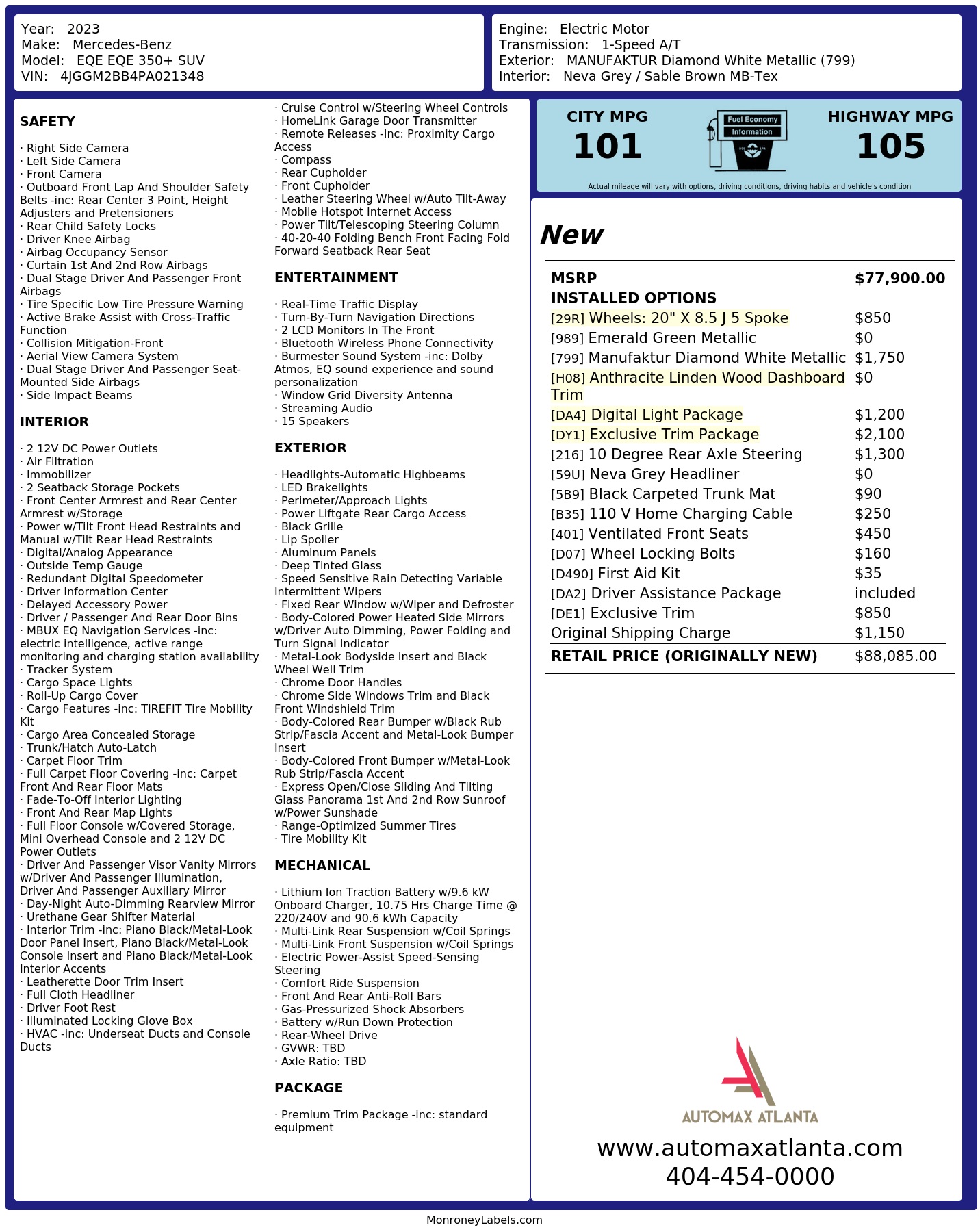 Year: 2023
Make: Mercedes-Benz
Model: EQE EQE 350+ SUV
VIN: 4JGGM2BB4PA021348

Engine: Electric Motor
Transmission: 1-Speed A/T
Exterior: MANUFAKTUR Diamond White Metallic (799)
Interior: Neva Grey / Sable Brown MB-Tex

SAFETY

· Right Side Camera
· Left Side Camera
· Front Camera
· Outboard Front Lap And Shoulder Safety Belts -inc: Rear Center 3 Point, Height Adjusters and Pretensioners
· Rear Child Safety Locks
· Driver Knee Airbag
· Airbag Occupancy Sensor
· Curtain 1st And 2nd Row Airbags
· Dual Stage Driver And Passenger Front Airbags
· Tire Specific Low Tire Pressure Warning
· Active Brake Assist with Cross-Traffic Function
· Collision Mitigation-Front
· Aerial View Camera System
· Dual Stage Driver And Passenger Seat-Mounted Side Airbags
· Side Impact Beams

INTERIOR

· 2 12V DC Power Outlets
· Air Filtration
· Immobilizer
· 2 Seatback Storage Pockets
· Front Center Armrest and Rear Center Armrest w/Storage
· Power w/Tilt Front Head Restraints and Manual w/Tilt Rear Head Restraints
· Digital/Analog Appearance
· Outside Temp Gauge
· Redundant Digital Speedometer
· Driver Information Center
· Delayed Accessory Power
· Driver / Passenger And Rear Door Bins
· MBUX EQ Navigation Services -inc: electric intelligence, active range monitoring and charging station availability
· Tracker System
· Cargo Space Lights
· Roll-Up Cargo Cover
· Cargo Features -inc: TIREFIT Tire Mobility Kit
· Cargo Area Concealed Storage
· Trunk/Hatch Auto-Latch
· Carpet Floor Trim
· Full Carpet Floor Covering -inc: Carpet Front And Rear Floor Mats
· Fade-To-Off Interior Lighting
· Front And Rear Map Lights
· Full Floor Console w/Covered Storage, Mini Overhead Console and 2 12V DC Power Outlets
· Driver And Passenger Visor Vanity Mirrors w/Driver And Passenger Illumination, Driver And Passenger Auxiliary Mirror
· Day-Night Auto-Dimming Rearview Mirror
· Urethane Gear Shifter Material
· Interior Trim -inc: Piano Black/Metal-Look Door Panel Insert, Piano Black/Metal-Look Console Insert and Piano Black/Metal-Look Interior Accents
· Leatherette Door Trim Insert
· Full Cloth Headliner
· Driver Foot Rest
· Illuminated Locking Glove Box
· HVAC -inc: Underseat Ducts and Console Ducts

· Cruise Control w/Steering Wheel Controls
· HomeLink Garage Door Transmitter
· Remote Releases -Inc: Proximity Cargo Access
· Compass
· Rear Cupholder
· Front Cupholder
· Leather Steering Wheel w/Auto Tilt-Away
· Mobile Hotspot Internet Access
· Power Tilt/Telescoping Steering Column
· 40-20-40 Folding Bench Front Facing Fold Forward Seatback Rear Seat

ENTERTAINMENT

· Real-Time Traffic Display
· Turn-By-Turn Navigation Directions
· 2 LCD Monitors In The Front
· Bluetooth Wireless Phone Connectivity
· Burmester Sound System -inc: Dolby Atmos, EQ sound experience and sound personalization
· Window Grid Diversity Antenna
· Streaming Audio
· 15 Speakers

EXTERIOR

· Headlights-Automatic Highbeams
· LED Brakelights
· Perimeter/Approach Lights
· Power Liftgate Rear Cargo Access
· Black Grille
· Lip Spoiler
· Aluminum Panels
· Deep Tinted Glass
· Speed Sensitive Rain Detecting Variable Intermittent Wipers
· Fixed Rear Window w/Wiper and Defroster
· Body-Colored Power Heated Side Mirrors w/Driver Auto Dimming, Power Folding and Turn Signal Indicator
· Metal-Look Bodyside Insert and Black Wheel Well Trim
· Chrome Door Handles
· Chrome Side Windows Trim and Black Front Windshield Trim
· Body-Colored Rear Bumper w/Black Rub Strip/Fascia Accent and Metal-Look Bumper Insert
· Body-Colored Front Bumper w/Metal-Look Rub Strip/Fascia Accent
· Express Open/Close Sliding And Tilting Glass Panorama 1st And 2nd Row Sunroof w/Power Sunshade
· Range-Optimized Summer Tires
· Tire Mobility Kit

MECHANICAL

· Lithium Ion Traction Battery w/9.6 kW Onboard Charger, 10.75 Hrs Charge Time @ 220/240V and 90.6 kWh Capacity
· Multi-Link Rear Suspension w/Coil Springs
· Multi-Link Front Suspension w/Coil Springs
· Electric Power-Assist Speed-Sensing Steering
· Comfort Ride Suspension
· Front And Rear Anti-Roll Bars
· Gas-Pressurized Shock Absorbers
· Battery w/Run Down Protection
· Rear-Wheel Drive
· GVWR: TBD
· Axle Ratio: TBD

PACKAGE

· Premium Trim Package -inc: standard equipment

CITY MPG
101
Fuel Economy Information
HIGHWAY MPG
105
Actual mileage will vary with options, driving conditions, driving habits and vehicle's condition

New

| MSRP | $77,900.00 |
|---|---|
| INSTALLED OPTIONS | |
| [29R] Wheels: 20" X 8.5 J 5 Spoke | $850 |
| [989] Emerald Green Metallic | $0 |
| [799] Manufaktur Diamond White Metallic | $1,750 |
| [H08] Anthracite Linden Wood Dashboard Trim | $0 |
| [DA4] Digital Light Package | $1,200 |
| [DY1] Exclusive Trim Package | $2,100 |
| [216] 10 Degree Rear Axle Steering | $1,300 |
| [59U] Neva Grey Headliner | $0 |
| [5B9] Black Carpeted Trunk Mat | $90 |
| [B35] 110 V Home Charging Cable | $250 |
| [401] Ventilated Front Seats | $450 |
| [D07] Wheel Locking Bolts | $160 |
| [D490] First Aid Kit | $35 |
| [DA2] Driver Assistance Package | included |
| [DE1] Exclusive Trim | $850 |
| Original Shipping Charge | $1,150 |
| RETAIL PRICE (ORIGINALLY NEW) | $88,085.00 |

AUTOMAX ATLANTA
www.automaxatlanta.com
404-454-0000

MonroneyLabels.com